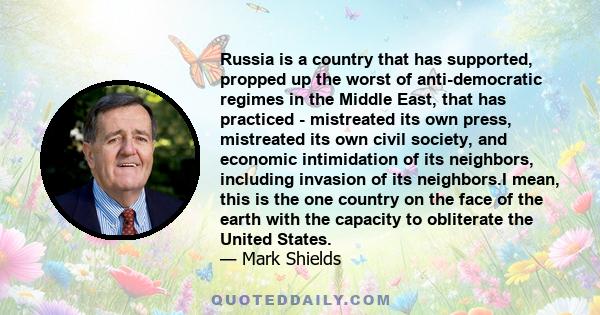 Russia is a country that has supported, propped up the worst of anti-democratic regimes in the Middle East, that has practiced - mistreated its own press, mistreated its own civil society, and economic intimidation of its neighbors, including invasion of its neighbors.I mean, this is the one country on the face of the earth with the capacity to obliterate the United States.
— Mark Shields

QUOTEDDAILY.COM